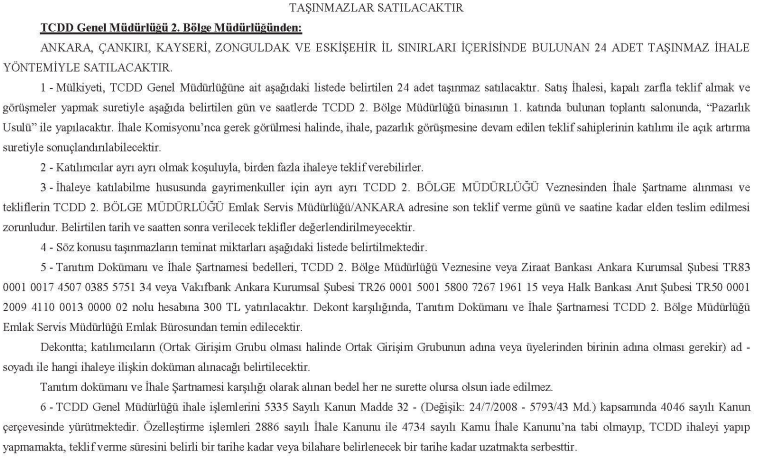 TAŞINMAZLAR SATILACAKTIR

TCDD Genel Müdürlüğü 2. Bölge Müdürlüğünden:

ANKARA, ÇANKIRI, KAYSERİ, ZONGULDAK VE ESKİŞEHİR İL SINIRLARI İÇERİSİNDE BULUNAN 24 ADET TAŞINMAZ İHALE YÖNTEMİYLE SATILACAKTIR.

1 - Mülkiyeti, TCDD Genel Müdürlüğüne ait aşağıdaki listede belirtilen 24 adet taşınmaz satılacaktır. Satış İhalesi, kapalı zarfla teklif almak ve görüşmeler yapmak suretiyle aşağıda belirtilen gün ve saatlerde TCDD 2. Bölge Müdürlüğü binasının 1. katında bulunan toplantı salonunda, "Pazarlık Usulü" ile yapılacaktır. İhale Komisyonu'nca gerek görülmesi halinde, ihale, pazarlık görüşmesine devam edilen teklif sahiplerinin katılımı ile açık artırma suretiyle sonuçlandırılabilecektir.

2 - Katılımcılar ayrı ayrı olmak koşuluyla, birden fazla ihaleye teklif verebilirler.

3 - İhaleye katılabilme hususunda gayrimenkuller için ayrı ayrı TCDD 2. BÖLGE MÜDÜRLÜĞÜ Veznesinden İhale Şartname alınması ve tekliflerin TCDD 2. BÖLGE MÜDÜRLÜĞÜ Emlak Servis Müdürlüğü/ANKARA adresine son teklif verme günü ve saatine kadar elden teslim edilmesi zorunludur. Belirtilen tarih ve saatten sonra verilecek teklifler değerlendirilmeyecektir.

4 - Söz konusu taşınmazların teminat miktarları aşağıdaki listede belirtilmektedir.

5 - Tanıtım Dokümanı ve İhale Şartnamesi bedelleri, TCDD 2. Bölge Müdürlüğü Veznesine veya Ziraat Bankası Ankara Kurumsal Şubesi TR83 0001 0017 4507 0385 5751 34 veya Vakıfbank Ankara Kurumsal Şubesi TR26 0001 5001 5800 7267 1961 15 veya Halk Bankası Anıt Şubesi TR50 0001 2009 4110 0013 0000 02 nolu hesabına 300 TL yatırılacaktır. Dekont karşılığında, Tanıtım Dokümanı ve İhale Şartnamesi TCDD 2. Bölge Müdürlüğü Emlak Servis Müdürlüğü Emlak Bürosundan temin edilecektir.

Dekontta; katılımcıların (Ortak Girişim Grubu olması halinde Ortak Girişim Grubunun adına veya üyelerinden birinin adına olması gerekir) ad - soyadı ile hangi ihaleye ilişkin doküman alınacağı belirtilecektir.

Tanıtım dokümanı ve İhale Şartnamesi karşılığı olarak alınan bedel her ne surette olursa olsun iade edilmez.

6 - TCDD Genel Müdürlüğü ihale işlemlerini 5335 Sayılı Kanun Madde 32 - (Değişik: 24/7/2008 - 5793/43 Md.) kapsamında 4046 sayılı Kanun çerçevesinde yürütmektedir. Özelleştirme işlemleri 2886 sayılı İhale Kanunu ile 4734 sayılı Kamu İhale Kanunu'na tabi olmayıp, TCDD ihaleyi yapıp yapmamakta, teklif verme süresini belirli bir tarihe kadar veya bilahare belirlenecek bir tarihe kadar uzatmakta serbesttir.